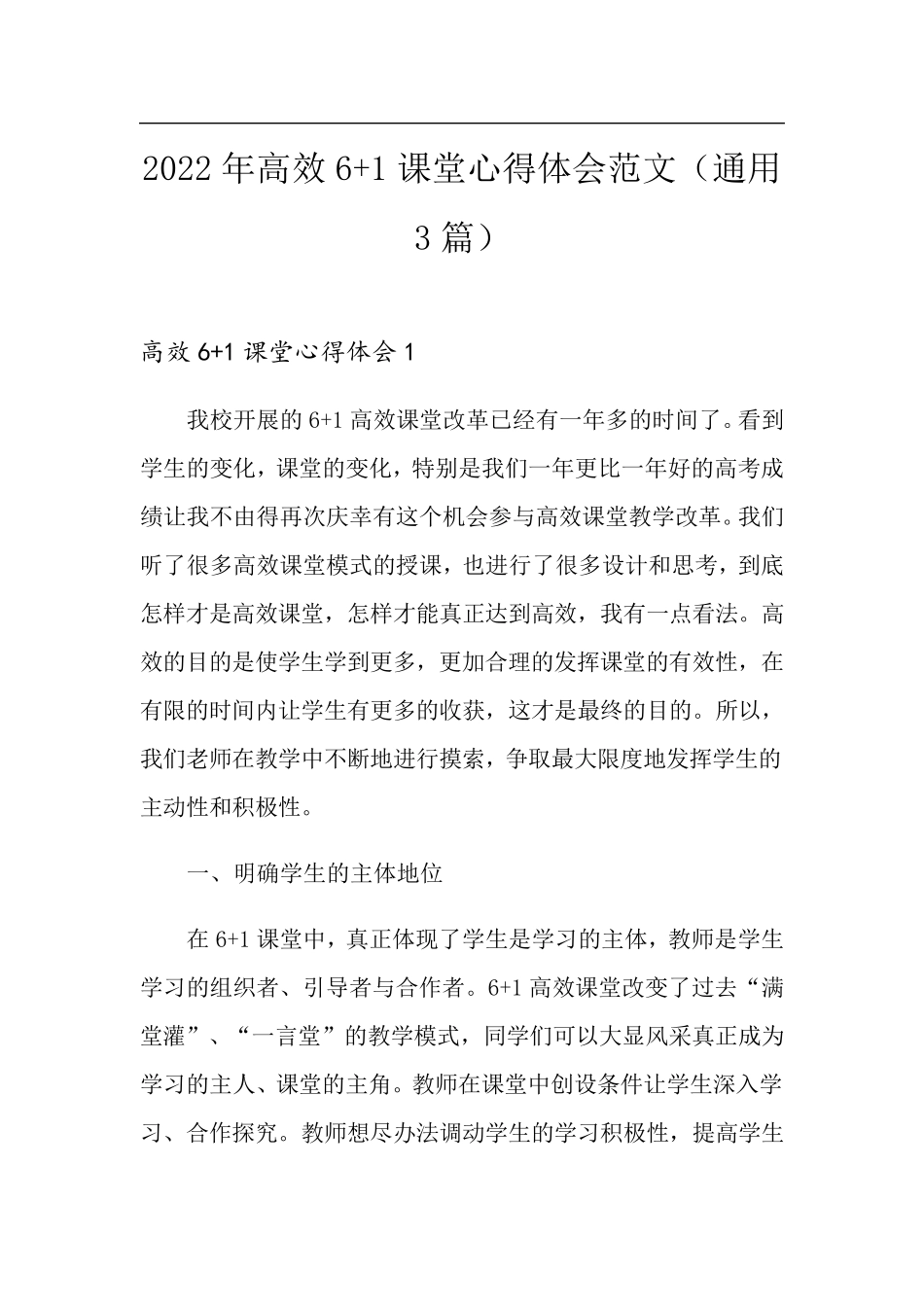 2022年高效6+1课堂心得体会范文（通用3篇）

高效6+1课堂心得体会1

我校开展的6+1高效课堂改革已经有一年多的时间了。看到学生的变化，课堂的变化，特别是我们一年更比一年好的高考成绩让我不由得再次庆幸有这个机会参与高效课堂教学改革。我们听了很多高效课堂模式的授课，也进行了很多设计和思考，到底怎样才是高效课堂，怎样才能真正达到高效，我有一点看法。高效的目的是使学生学到更多，更加合理的发挥课堂的有效性，在有限的时间内让学生有更多的收获，这才是最终的目的。所以，我们老师在教学中不断地进行摸索，争取最大限度地发挥学生的主动性和积极性。

一、明确学生的主体地位

在6+1课堂中，真正体现了学生是学习的主体，教师是学生学习的组织者、引导者与合作者。6+1高效课堂改变了过去“满堂灌”、“一言堂”的教学模式，同学们可以大显风采真正成为学习的主人、课堂的主角。教师在课堂中创设条件让学生深入学习、合作探究。教师想尽办法调动学生的学习积极性，提高学生